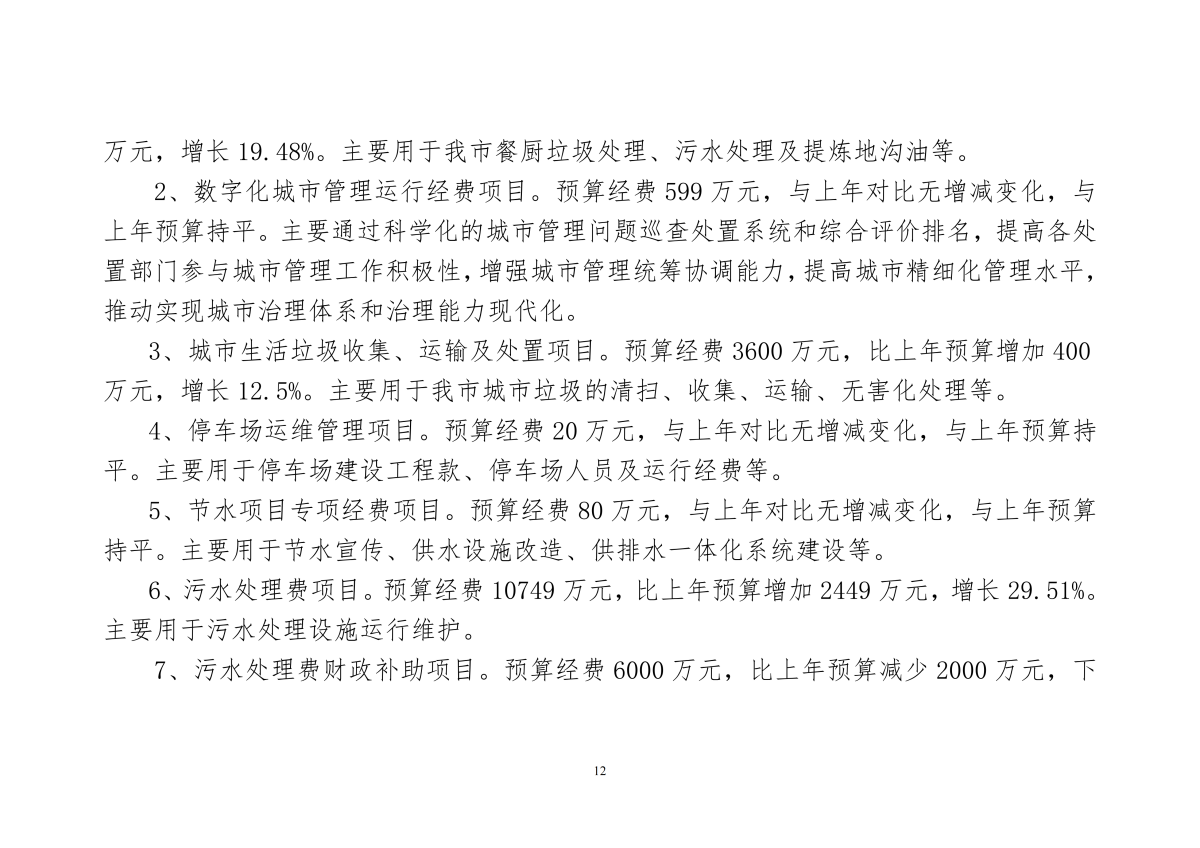 万元，增长 19.48%。主要用于我市餐厨垃圾处理、污水处理及提炼地沟油等。

2、数字化城市管理运行经费项目。预算经费 599 万元，与上年对比无增减变化，与上年预算持平。主要通过科学化的城市管理问题巡查处置系统和综合评价排名，提高各处置部门参与城市管理工作积极性，增强城市管理统筹协调能力，提高城市精细化管理水平，推动实现城市治理体系和治理能力现代化。

3、城市生活垃圾收集、运输及处置项目。预算经费 3600 万元，比上年预算增加 400 万元，增长 12.5%。主要用于我市城市垃圾的清扫、收集、运输、无害化处理等。

4、停车场运维管理项目。预算经费 20 万元，与上年对比无增减变化，与上年预算持平。主要用于停车场建设工程款、停车场人员及运行经费等。

5、节水项目专项经费项目。预算经费 80 万元，与上年对比无增减变化，与上年预算持平。主要用于节水宣传、供水设施改造、供排水一体化系统建设等。

6、污水处理费项目。预算经费 10749 万元，比上年预算增加 2449 万元，增长 29.51%。主要用于污水处理设施运行维护。

7、污水处理费财政补助项目。预算经费 6000 万元，比上年预算减少 2000 万元，下

12